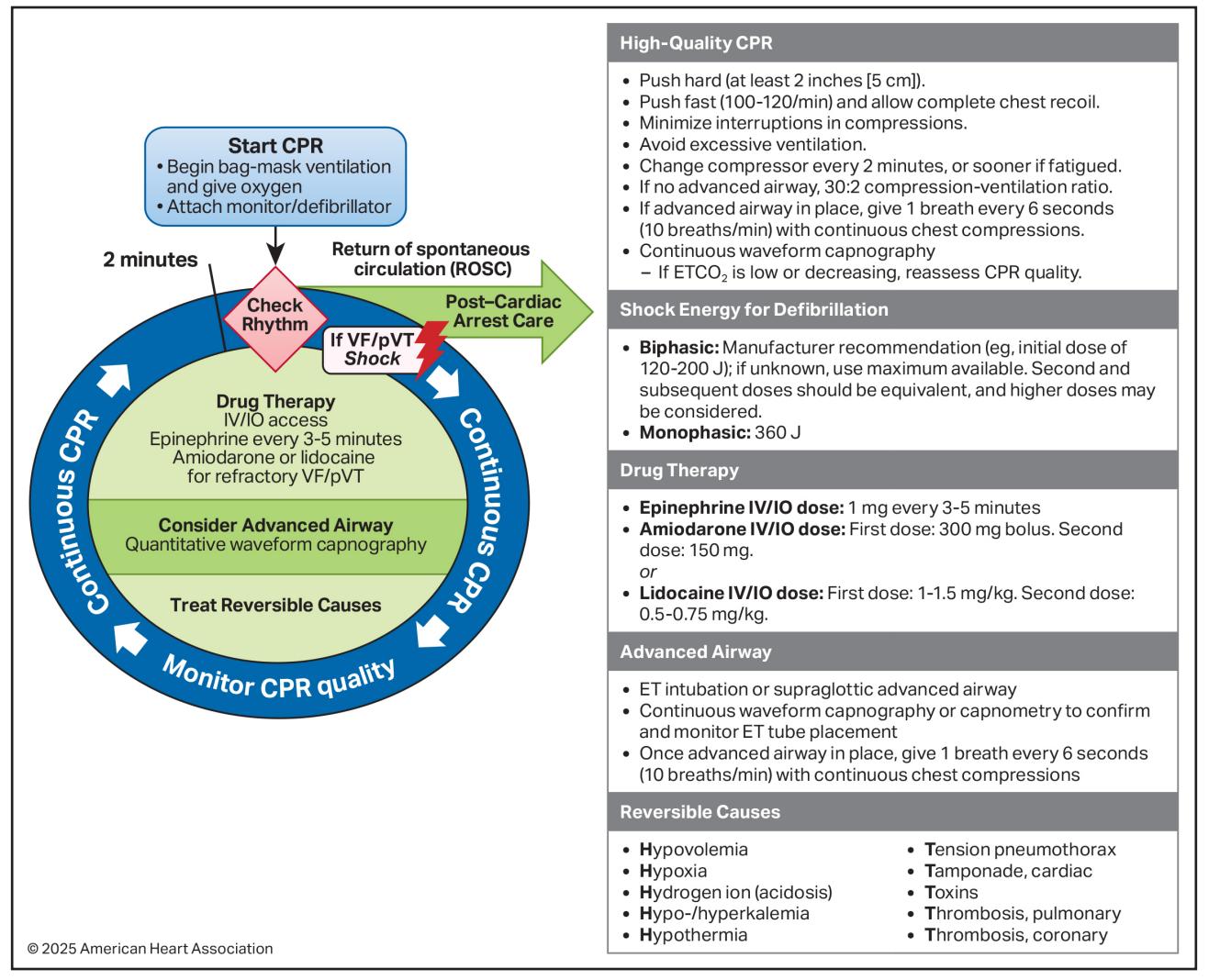 Start CPR
• Begin bag-mask ventilation and give oxygen
• Attach monitor/defibrillator

2 minutes

Return of spontaneous circulation (ROSC)

Check Rhythm

Post–Cardiac Arrest Care

If VF/pVT
Shock

Drug Therapy
IV/IO access
Epinephrine every 3-5 minutes
Amiodarone or lidocaine for refractory VF/pVT

Consider Advanced Airway
Quantitative waveform capnography

Treat Reversible Causes

Continuous CPR

Continuous CPR

Monitor CPR quality

© 2025 American Heart Association

High-Quality CPR

• Push hard (at least 2 inches [5 cm]).
• Push fast (100-120/min) and allow complete chest recoil.
• Minimize interruptions in compressions.
• Avoid excessive ventilation.
• Change compressor every 2 minutes, or sooner if fatigued.
• If no advanced airway, 30:2 compression-ventilation ratio.
• If advanced airway in place, give 1 breath every 6 seconds (10 breaths/min) with continuous chest compressions.
• Continuous waveform capnography
– If $ETCO_2$ is low or decreasing, reassess CPR quality.

Shock Energy for Defibrillation

• Biphasic: Manufacturer recommendation (eg, initial dose of 120-200 J); if unknown, use maximum available. Second and subsequent doses should be equivalent, and higher doses may be considered.
• Monophasic: 360 J

Drug Therapy

• Epinephrine IV/IO dose: 1 mg every 3-5 minutes
• Amiodarone IV/IO dose: First dose: 300 mg bolus. Second dose: 150 mg.
or
• Lidocaine IV/IO dose: First dose: 1-1.5 mg/kg. Second dose: 0.5-0.75 mg/kg.

Advanced Airway

• ET intubation or supraglottic advanced airway
• Continuous waveform capnography or capnometry to confirm and monitor ET tube placement
• Once advanced airway in place, give 1 breath every 6 seconds (10 breaths/min) with continuous chest compressions

Reversible Causes

• Hypovolemia
• Hypoxia
• Hydrogen ion (acidosis)
• Hypo-/hyperkalemia
• Hypothermia

• Tension pneumothorax
• Tamponade, cardiac
• Toxins
• Thrombosis, pulmonary
• Thrombosis, coronary